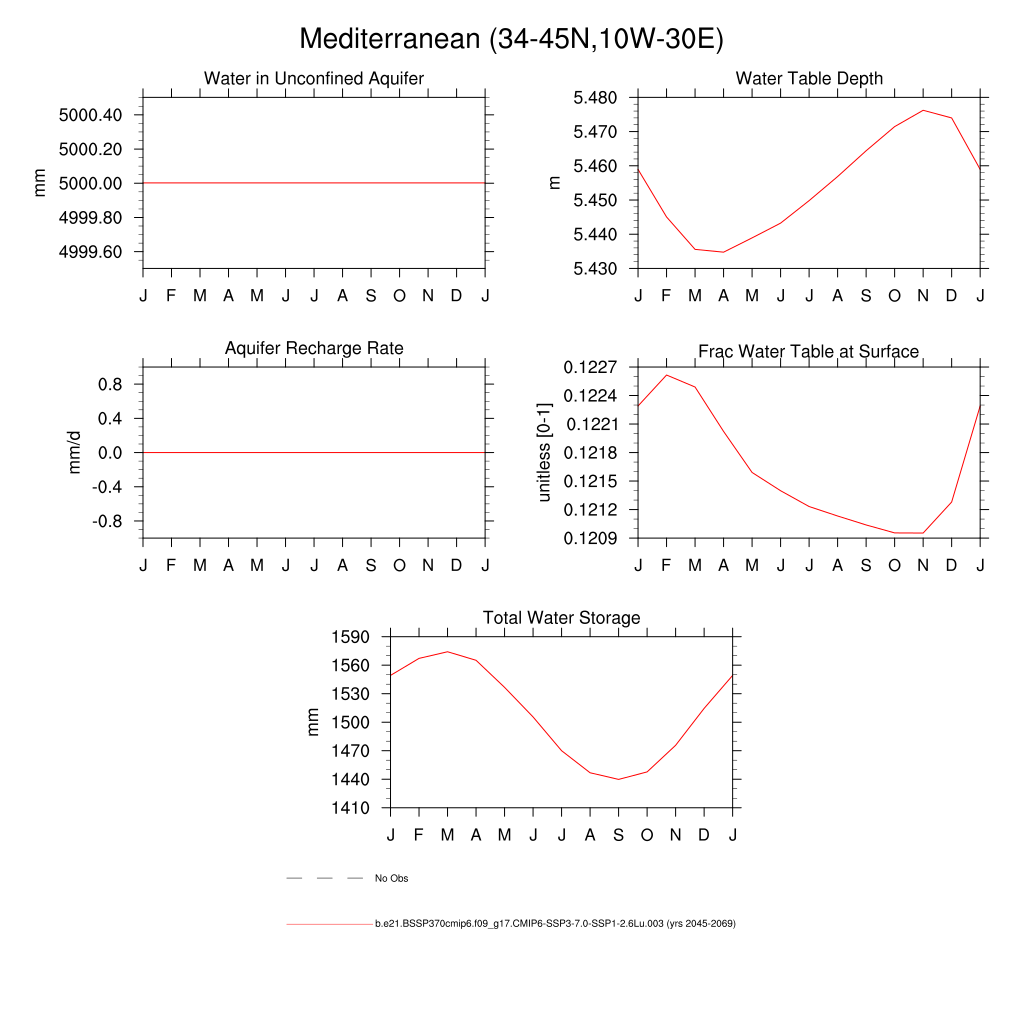 Mediterranean (34-45N,10W-30E)

Water in Unconfined Aquifer

mm

5000.40
5000.20
5000.00
4999.80
4999.60

J F M A M J J A S O N D J

Water Table Depth

m

5.480
5.470
5.460
5.450
5.440
5.430

J F M A M J J A S O N D J

Aquifer Recharge Rate

mm/d

0.8
0.4
0.0
-0.4
-0.8

J F M A M J J A S O N D J

Frac Water Table at Surface

unitless [0-1]

0.1227
0.1224
0.1221
0.1218
0.1215
0.1212
0.1209

J F M A M J J A S O N D J

Total Water Storage

mm

1590
1560
1530
1500
1470
1440
1410

J F M A M J J A S O N D J

No Obs

b.e21.BSSP370cmip6.f09_g17.CMIP6-SSP3-7.0-SSP1-2.6Lu.003 (yrs 2045-2069)